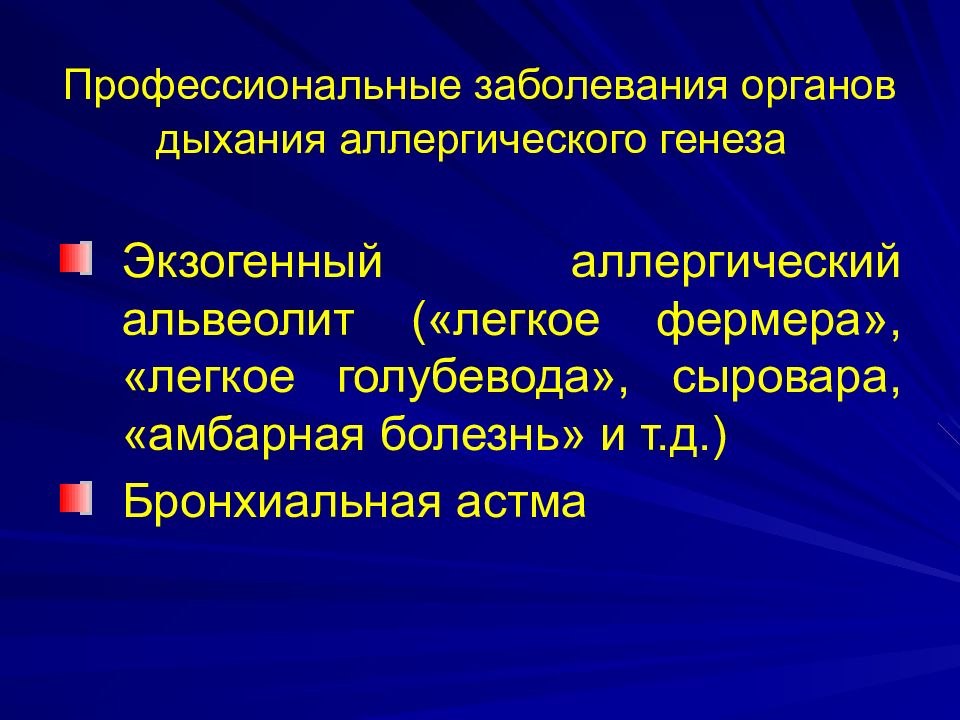 Профессиональные заболевания органов дыхания аллергического генеза

Экзогенный аллергический альвеолит («легкое фермера», «легкое голубевода», сыровара, «амбарная болезнь» и т.д.)

Бронхиальная астма